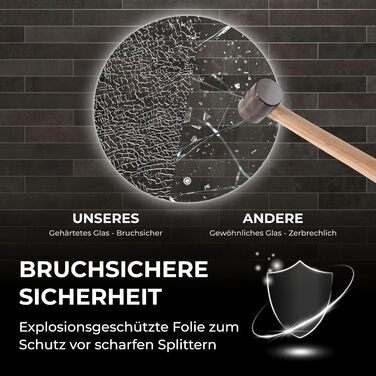 UNSERES
Gehärtetes Glas - Bruchsicher

ANDERE
Gewöhnliches Glas - Zerbrechlich

BRUCHSICHERE SICHERHEIT

Explosionsgeschützte Folie zum Schutz vor scharfen Splittern